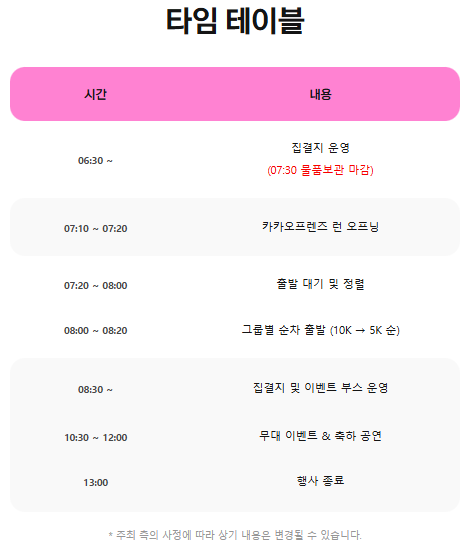 타임 테이블

| 시간 | 내용 |
|---|---|
| 06:30 ~ | 집결지 운영 (07:30 물품보관 마감) |
| 07:10 ~ 07:20 | 카카오프렌즈 런 오프닝 |
| 07:20 ~ 08:00 | 출발 대기 및 정렬 |
| 08:00 ~ 08:20 | 그룹별 순차 출발 (10K → 5K 순) |
| 08:30 ~ | 집결지 및 이벤트 부스 운영 |
| 10:30 ~ 12:00 | 무대 이벤트 & 축하 공연 |
| 13:00 | 행사 종료 |

* 주최 측의 사정에 따라 상기 내용은 변경될 수 있습니다.